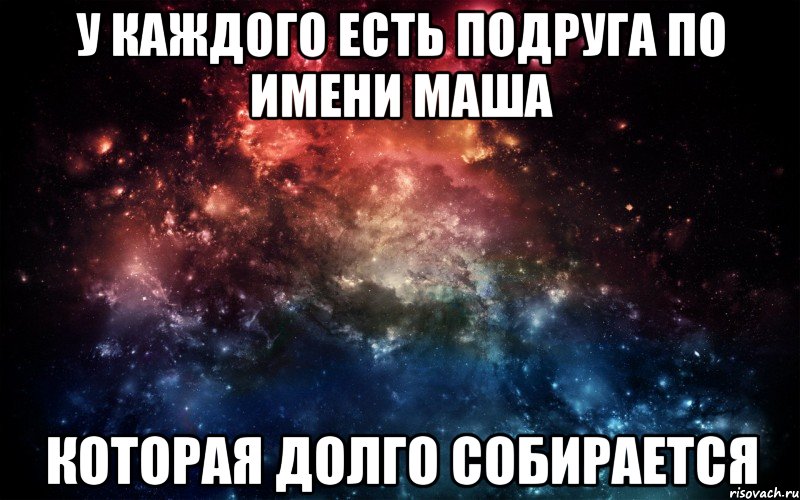 У КАЖДОГО ЕСТЬ ПОДРУГА ПО ИМЕНИ МАША

КОТОРАЯ ДОЛГО СОБИРАЕТСЯ

risovach.ru